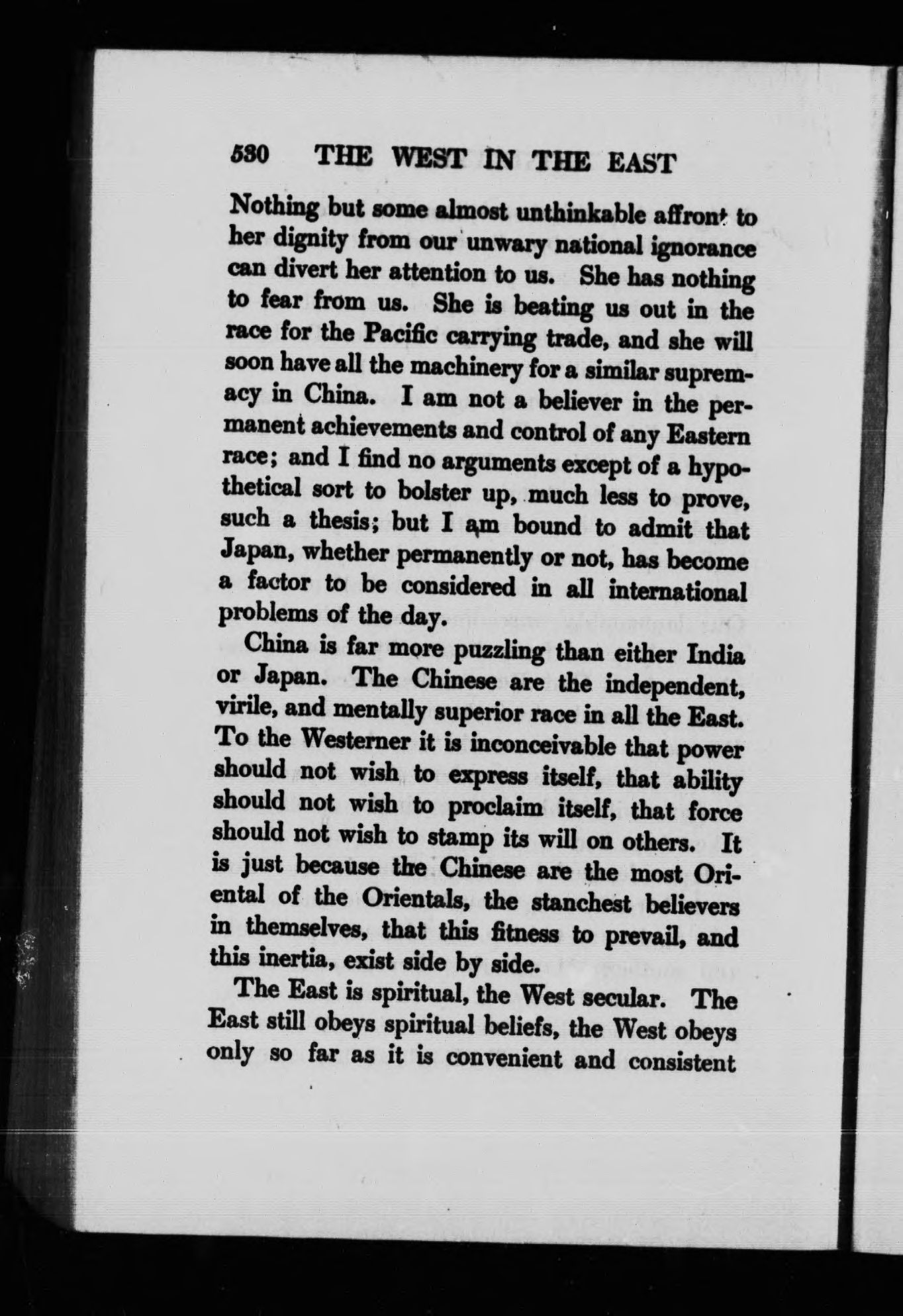 530 THE WEST IN THE EAST

Nothing but some almost unthinkable affront to her dignity from our unwary national ignorance can divert her attention to us. She has nothing to fear from us. She is beating us out in the race for the Pacific carrying trade, and she will soon have all the machinery for a similar supremacy in China. I am not a believer in the permanent achievements and control of any Eastern race; and I find no arguments except of a hypothetical sort to bolster up, much less to prove, such a thesis; but I am bound to admit that Japan, whether permanently or not, has become a factor to be considered in all international problems of the day.

China is far more puzzling than either India or Japan. The Chinese are the independent, virile, and mentally superior race in all the East. To the Westerner it is inconceivable that power should not wish to express itself, that ability should not wish to proclaim itself, that force should not wish to stamp its will on others. It is just because the Chinese are the most Oriental of the Orientals, the stanchest believers in themselves, that this fitness to prevail, and this inertia, exist side by side.

The East is spiritual, the West secular. The East still obeys spiritual beliefs, the West obeys only so far as it is convenient and consistent